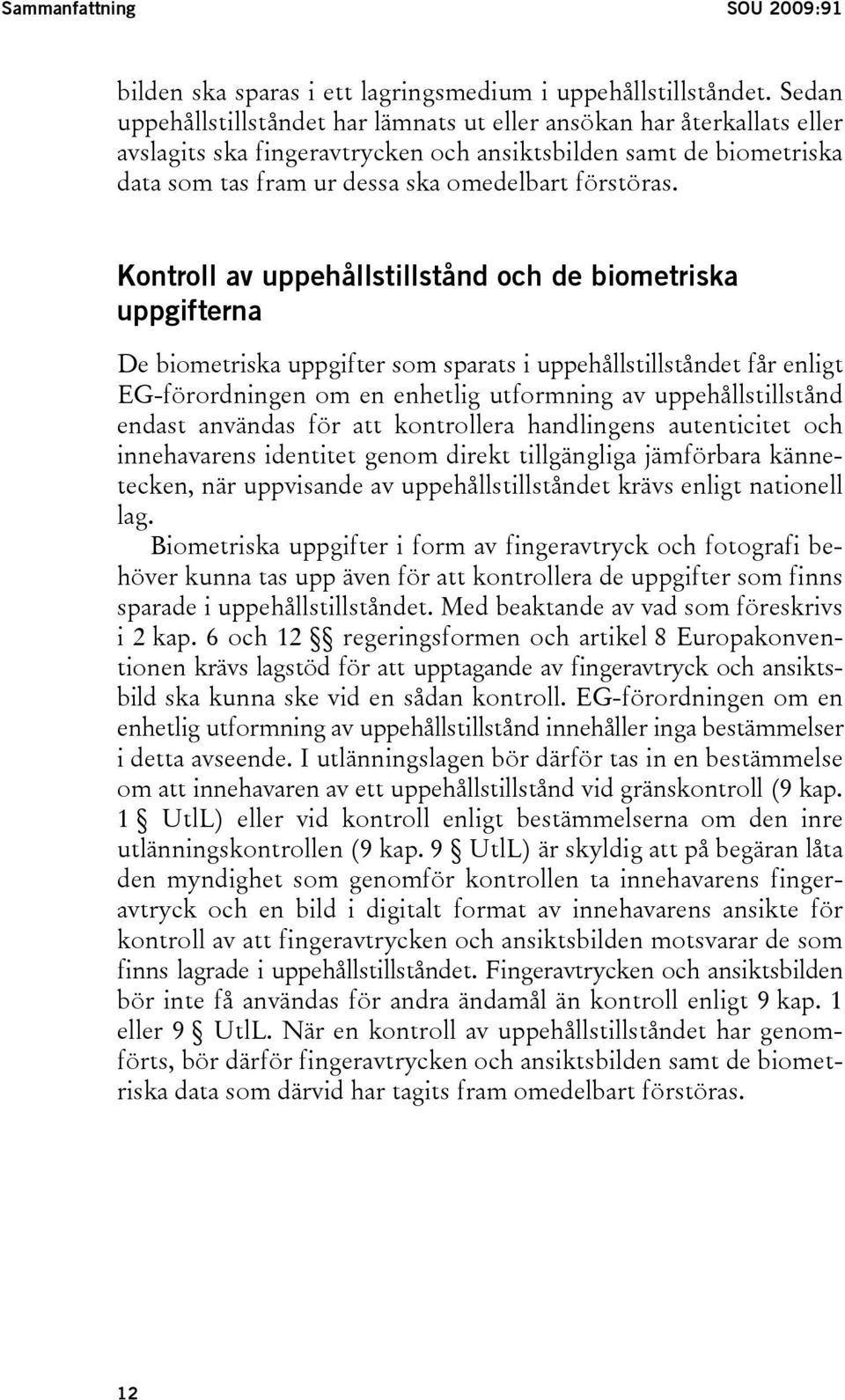 Sammanfattning SOU 2009:91

bilden ska sparas i ett lagringsmedium i uppehållstillståndet. Sedan uppehållstillståndet har lämnats ut eller ansökan har återkallats eller avslagits ska fingeravtrycken och ansiktsbilden samt de biometriska data som tas fram ur dessa ska omedelbart förstöras.

Kontroll av uppehållstillstånd och de biometriska uppgifterna

De biometriska uppgifter som sparats i uppehållstillståndet får enligt EG-förordningen om en enhetlig utformning av uppehållstillstånd endast användas för att kontrollera handlingens autenticitet och innehavarens identitet genom direkt tillgängliga jämförbara kännetecken, när uppvisande av uppehållstillståndet krävs enligt nationell lag.

Biometriska uppgifter i form av fingeravtryck och fotografi behöver kunna tas upp även för att kontrollera de uppgifter som finns sparade i uppehållstillståndet. Med beaktande av vad som föreskrivs i 2 kap. 6 och 12 §§ regeringsformen och artikel 8 Europakonventionen krävs lagstöd för att upptagande av fingeravtryck och ansiktsbild ska kunna ske vid en sådan kontroll. EG-förordningen om en enhetlig utformning av uppehållstillstånd innehåller inga bestämmelser i detta avseende. I utlänningslagen bör därför tas in en bestämmelse om att innehavaren av ett uppehållstillstånd vid gränskontroll (9 kap. 1 § UtlL) eller vid kontroll enligt bestämmelserna om den inre utlänningskontrollen (9 kap. 9 § UtlL) är skyldig att på begäran låta den myndighet som genomför kontrollen ta innehavarens fingeravtryck och en bild i digitalt format av innehavarens ansikte för kontroll av att fingeravtrycken och ansiktsbilden motsvarar de som finns lagrade i uppehållstillståndet. Fingeravtrycken och ansiktsbilden bör inte få användas för andra ändamål än kontroll enligt 9 kap. 1 eller 9 § UtlL. När en kontroll av uppehållstillståndet har genomförts, bör därför fingeravtrycken och ansiktsbilden samt de biometriska data som därvid har tagits fram omedelbart förstöras.

12